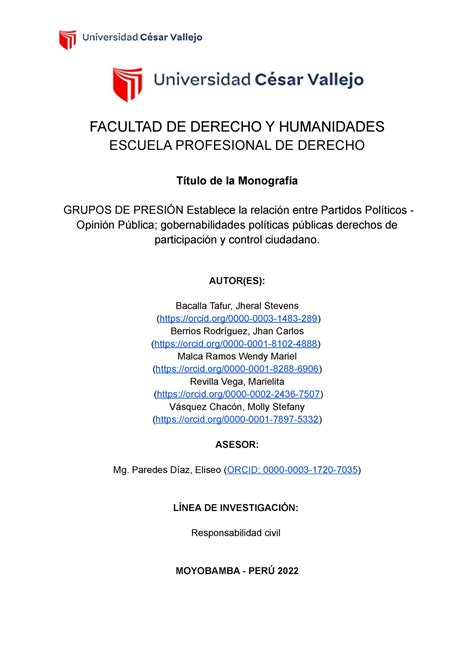 Universidad César Vallejo

Universidad César Vallejo

FACULTAD DE DERECHO Y HUMANIDADES
ESCUELA PROFESIONAL DE DERECHO

Título de la Monografía

GRUPOS DE PRESIÓN Establece la relación entre Partidos Políticos - Opinión Pública; gobernabilidades políticas públicas derechos de participación y control ciudadano.

AUTOR(ES):

Bacalla Tafur, Jheral Stevens
(https://orcid.org/0000-0003-1483-289)
Berrios Rodríguez, Jhan Carlos
(https://orcid.org/0000-0001-8102-4888)
Malca Ramos Wendy Mariel
(https://orcid.org/0000-0001-8288-6906)
Revilla Vega, Marielita
(https://orcid.org/0000-0002-2436-7507)
Vásquez Chacón, Molly Stefany
(https://orcid.org/0000-0001-7897-5332)

ASESOR:

Mg. Paredes Díaz, Eliseo (ORCID: 0000-0003-1720-7035)

LÍNEA DE INVESTIGACIÓN:

Responsabilidad civil

MOYOBAMBA - PERÚ 2022